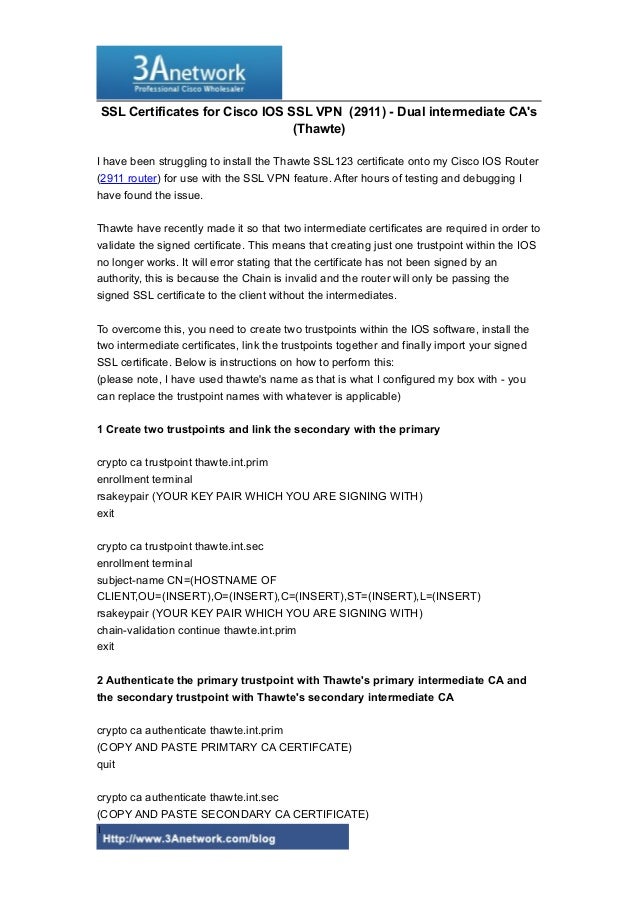 3Anetwork
Professional Cisco Wholesaler

SSL Certificates for Cisco IOS SSL VPN (2911) - Dual intermediate CA's (Thawte)

I have been struggling to install the Thawte SSL123 certificate onto my Cisco IOS Router (2911 router) for use with the SSL VPN feature. After hours of testing and debugging I have found the issue.

Thawte have recently made it so that two intermediate certificates are required in order to validate the signed certificate. This means that creating just one trustpoint within the IOS no longer works. It will error stating that the certificate has not been signed by an authority, this is because the Chain is invalid and the router will only be passing the signed SSL certificate to the client without the intermediates.

To overcome this, you need to create two trustpoints within the IOS software, install the two intermediate certificates, link the trustpoints together and finally import your signed SSL certificate. Below is instructions on how to perform this:
(please note, I have used thawte's name as that is what I configured my box with - you can replace the trustpoint names with whatever is applicable)

1 Create two trustpoints and link the secondary with the primary

crypto ca trustpoint thawte.int.prim
enrollment terminal
rsakeypair (YOUR KEY PAIR WHICH YOU ARE SIGNING WITH)
exit

crypto ca trustpoint thawte.int.sec
enrollment terminal
subject-name CN=(HOSTNAME OF CLIENT,OU=(INSERT),O=(INSERT),C=(INSERT),ST=(INSERT),L=(INSERT)
rsakeypair (YOUR KEY PAIR WHICH YOU ARE SIGNING WITH)
chain-validation continue thawte.int.prim
exit

2 Authenticate the primary trustpoint with Thawte's primary intermediate CA and the secondary trustpoint with Thawte's secondary intermediate CA

crypto ca authenticate thawte.int.prim
(COPY AND PASTE PRIMTARY CA CERTIFCATE)
quit

crypto ca authenticate thawte.int.sec
(COPY AND PASTE SECONDARY CA CERTIFICATE)

Http://www.3Anetwork.com/blog